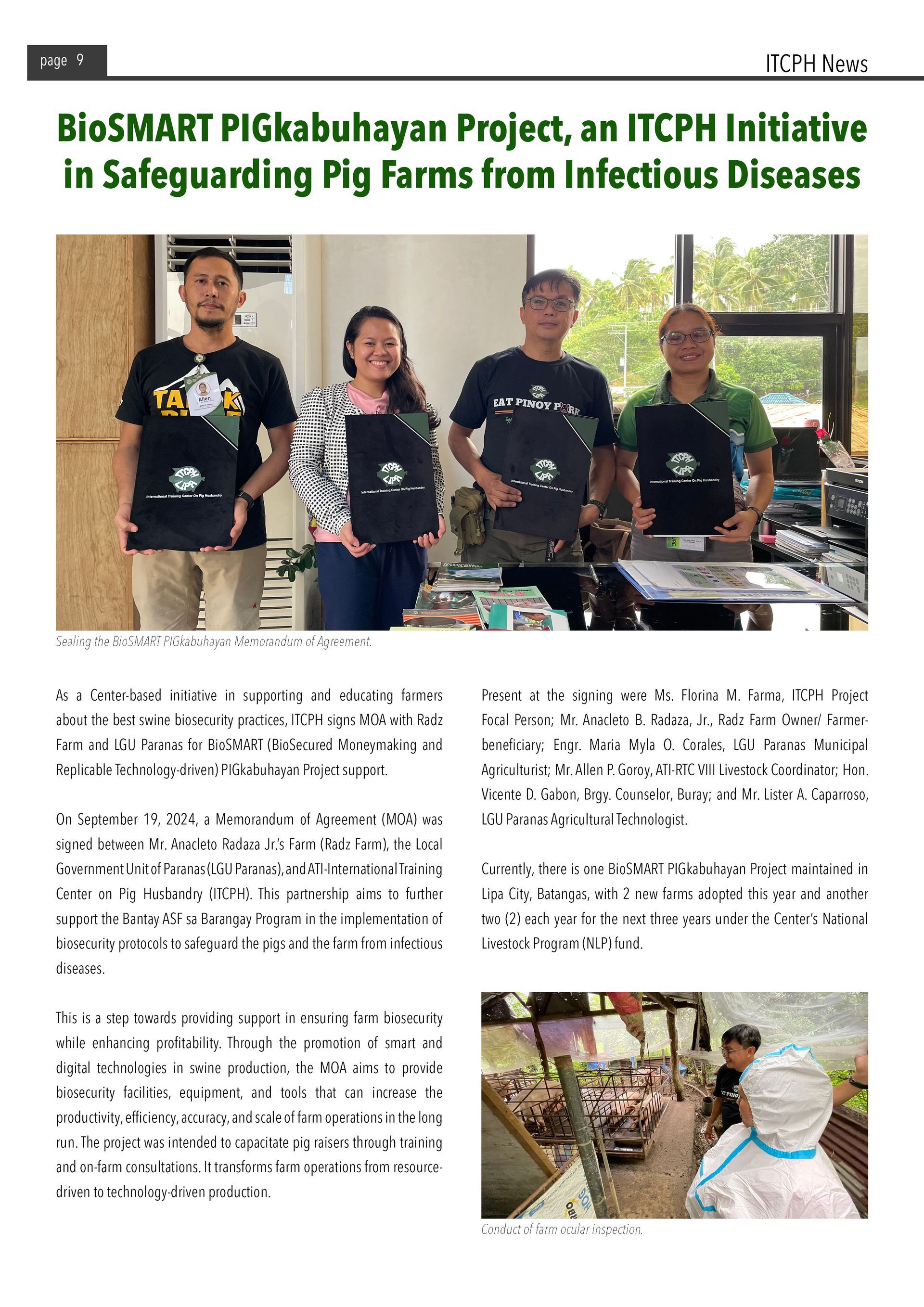 page 9

ITCPH News

BioSMART PIGkabuhayan Project, an ITCPH Initiative in Safeguarding Pig Farms from Infectious Diseases

Allen

ITCPH LIPA
International Training Center On Pig Husbandry

ITCPH LIPA
International Training Center On Pig Husbandry

EAT PINOY PORK

ITCPH LIPA
International Training Center On Pig Husbandry

ITCPH LIPA
International Training Center On Pig Husbandry

EPSON

Sealing the BioSMART PIGkabuhayan Memorandum of Agreement.

As a Center-based initiative in supporting and educating farmers about the best swine biosecurity practices, ITCPH signs MOA with Radz Farm and LGU Paranas for BioSMART (BioSecured Moneymaking and Replicable Technology-driven) PIGkabuhayan Project support.

On September 19, 2024, a Memorandum of Agreement (MOA) was signed between Mr. Anacleto Radaza Jr.'s Farm (Radz Farm), the Local Government Unit of Paranas (LGU Paranas), and ATI-International Training Center on Pig Husbandry (ITCPH). This partnership aims to further support the Bantay ASF sa Barangay Program in the implementation of biosecurity protocols to safeguard the pigs and the farm from infectious diseases.

This is a step towards providing support in ensuring farm biosecurity while enhancing profitability. Through the promotion of smart and digital technologies in swine production, the MOA aims to provide biosecurity facilities, equipment, and tools that can increase the productivity, efficiency, accuracy, and scale of farm operations in the long run. The project was intended to capacitate pig raisers through training and on-farm consultations. It transforms farm operations from resource-driven to technology-driven production.

Present at the signing were Ms. Florina M. Farma, ITCPH Project Focal Person; Mr. Anacleto B. Radaza, Jr., Radz Farm Owner/ Farmer-beneficiary; Engr. Maria Myla O. Corales, LGU Paranas Municipal Agriculturist; Mr. Allen P. Goroy, ATI-RTC VIII Livestock Coordinator; Hon. Vicente D. Gabon, Brgy. Counselor, Buray; and Mr. Lister A. Caparroso, LGU Paranas Agricultural Technologist.

Currently, there is one BioSMART PIGkabuhayan Project maintained in Lipa City, Batangas, with 2 new farms adopted this year and another two (2) each year for the next three years under the Center's National Livestock Program (NLP) fund.

Conduct of farm ocular inspection.